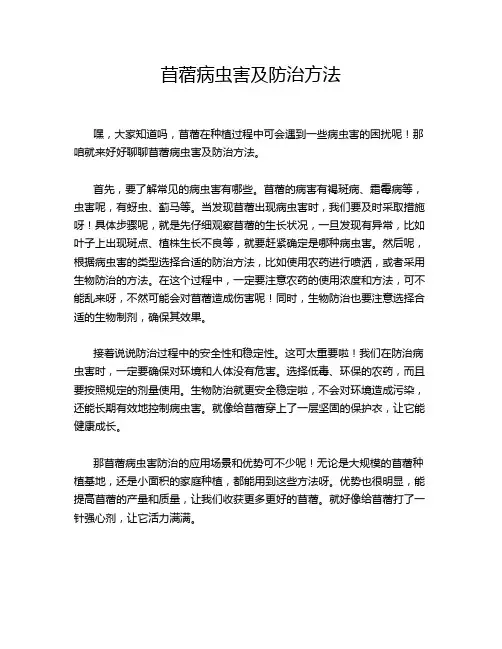 苜蓿病虫害及防治方法

嘿，大家知道吗，苜蓿在种植过程中可会遇到一些病虫害的困扰呢！那咱就来好好聊聊苜蓿病虫害及防治方法。

首先，要了解常见的病虫害有哪些。苜蓿的病害有褐斑病、霜霉病等，虫害呢，有蚜虫、蓟马等。当发现苜蓿出现病虫害时，我们要及时采取措施呀！具体步骤呢，就是先仔细观察苜蓿的生长状况，一旦发现有异常，比如叶子上出现斑点、植株生长不良等，就要赶紧确定是哪种病虫害。然后呢，根据病虫害的类型选择合适的防治方法，比如使用农药进行喷洒，或者采用生物防治的方法。在这个过程中，一定要注意农药的使用浓度和方法，可不能乱来呀，不然可能会对苜蓿造成伤害呢！同时，生物防治也要注意选择合适的生物制剂，确保其效果。

接着说说防治过程中的安全性和稳定性。这可太重要啦！我们在防治病虫害时，一定要确保对环境和人体没有危害。选择低毒、环保的农药，而且要按照规定的剂量使用。生物防治就更安全稳定啦，不会对环境造成污染，还能长期有效地控制病虫害。就像给苜蓿穿上了一层坚固的保护衣，让它能健康成长。

那苜蓿病虫害防治的应用场景和优势可不少呢！无论是大规模的苜蓿种植基地，还是小面积的家庭种植，都能用到这些方法呀。优势也很明显，能提高苜蓿的产量和质量，让我们收获更多更好的苜蓿。就好像给苜蓿打了一针强心剂，让它活力满满。